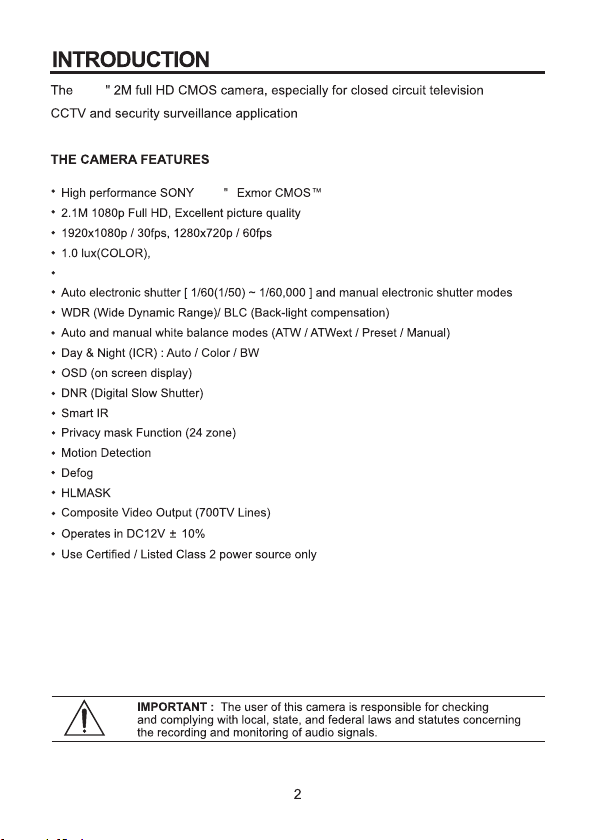 INTRODUCTION

The " 2M full HD CMOS camera, especially for closed circuit television CCTV and security surveillance application

THE CAMERA FEATURES

• High performance SONY " Exmor CMOS™
• 2.1M 1080p Full HD, Excellent picture quality
• 1920x1080p / 30fps, 1280x720p / 60fps
• 1.0 lux(COLOR),
•
• Auto electronic shutter [ 1/60(1/50) ~ 1/60,000 ] and manual electronic shutter modes
• WDR (Wide Dynamic Range)/ BLC (Back-light compensation)
• Auto and manual white balance modes (ATW / ATWext / Preset / Manual)
• Day & Night (ICR) : Auto / Color / BW
• OSD (on screen display)
• DNR (Digital Slow Shutter)
• Smart IR
• Privacy mask Function (24 zone)
• Motion Detection
• Defog
• HLMASK
• Composite Video Output (700TV Lines)
• Operates in DC12V ± 10%
• Use Certified / Listed Class 2 power source only

IMPORTANT : The user of this camera is responsible for checking and complying with local, state, and federal laws and statutes concerning the recording and monitoring of audio signals.

2